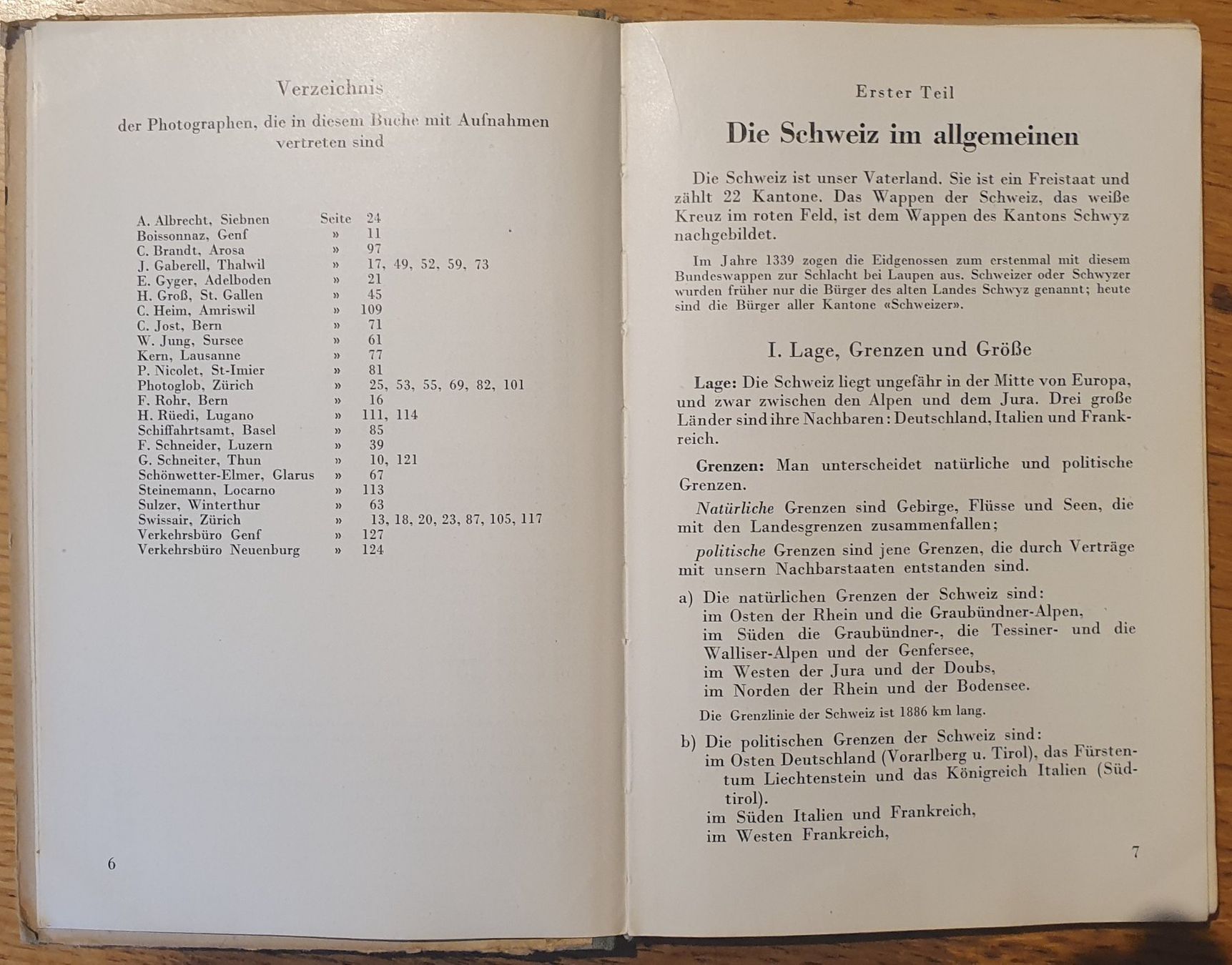 Verzeichnis

der Photographen, die in diesem Buche mit Aufnahmen vertreten sind

A. Albrecht, Siebnen Seite 24
Boissonnaz, Genf » 11
C. Brandt, Arosa » 97
J. Gaberell, Thalwil » 17, 49, 52, 59, 73
E. Gyger, Adelboden » 21
H. Groß, St. Gallen » 45
C. Heim, Amriswil » 109
C. Jost, Bern » 71
W. Jung, Sursee » 61
Kern, Lausanne » 77
P. Nicolet, St-Imier » 81
Photoglob, Zürich » 25, 53, 55, 69, 82, 101
F. Rohr, Bern » 16
H. Rüedi, Lugano » 111, 114
Schiffahrtsamt, Basel » 85
F. Schneider, Luzern » 39
G. Schneiter, Thun » 10, 121
Schönwetter-Elmer, Glarus » 67
Steinemann, Locarno » 113
Sulzer, Winterthur » 63
Swissair, Zürich » 13, 18, 20, 23, 87, 105, 117
Verkehrsbüro Genf » 127
Verkehrsbüro Neuenburg » 124

6

Erster Teil

Die Schweiz im allgemeinen

Die Schweiz ist unser Vaterland. Sie ist ein Freistaat und zählt 22 Kantone. Das Wappen der Schweiz, das weiße Kreuz im roten Feld, ist dem Wappen des Kantons Schwyz nachgebildet.

Im Jahre 1339 zogen die Eidgenossen zum erstenmal mit diesem Bundeswappen zur Schlacht bei Laupen aus. Schweizer oder Schwyzer wurden früher nur die Bürger des alten Landes Schwyz genannt; heute sind die Bürger aller Kantone «Schweizer».

I. Lage, Grenzen und Größe

Lage: Die Schweiz liegt ungefähr in der Mitte von Europa, und zwar zwischen den Alpen und dem Jura. Drei große Länder sind ihre Nachbaren: Deutschland, Italien und Frankreich.

Grenzen: Man unterscheidet natürliche und politische Grenzen.

Natürliche Grenzen sind Gebirge, Flüsse und Seen, die mit den Landesgrenzen zusammenfallen;

politische Grenzen sind jene Grenzen, die durch Verträge mit unsern Nachbarstaaten entstanden sind.

a) Die natürlichen Grenzen der Schweiz sind:
im Osten der Rhein und die Graubündner-Alpen,
im Süden die Graubündner-, die Tessiner- und die Walliser-Alpen und der Genfersee,
im Westen der Jura und der Doubs,
im Norden der Rhein und der Bodensee.

Die Grenzlinie der Schweiz ist 1886 km lang.

b) Die politischen Grenzen der Schweiz sind:
im Osten Deutschland (Vorarlberg u. Tirol), das Fürstentum Liechtenstein und das Königreich Italien (Südtirol).
im Süden Italien und Frankreich,
im Westen Frankreich,

7